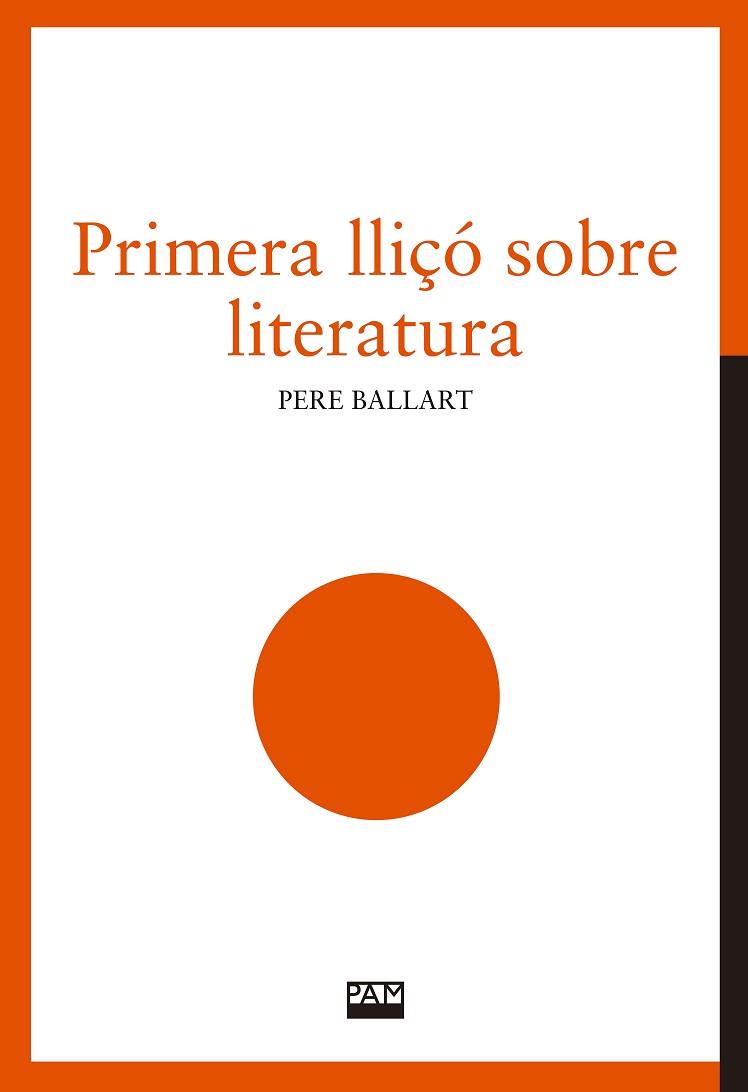 Primera lliçó sobre literatura

PERE BALLART

PAM